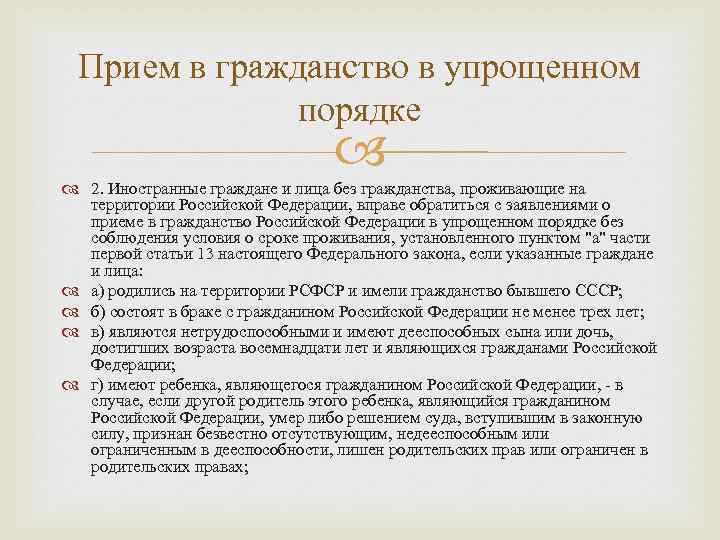 Прием в гражданство в упрощенном порядке

2. Иностранные граждане и лица без гражданства, проживающие на территории Российской Федерации, вправе обратиться с заявлениями о приеме в гражданство Российской Федерации в упрощенном порядке без соблюдения условия о сроке проживания, установленного пунктом "а" части первой статьи 13 настоящего Федерального закона, если указанные граждане и лица:

а) родились на территории РСФСР и имели гражданство бывшего СССР;

б) состоят в браке с гражданином Российской Федерации не менее трех лет;

в) являются нетрудоспособными и имеют дееспособных сына или дочь, достигших возраста восемнадцати лет и являющихся гражданами Российской Федерации;

г) имеют ребенка, являющегося гражданином Российской Федерации, - в случае, если другой родитель этого ребенка, являющийся гражданином Российской Федерации, умер либо решением суда, вступившим в законную силу, признан безвестно отсутствующим, недееспособным или ограниченным в дееспособности, лишен родительских прав или ограничен в родительских правах;